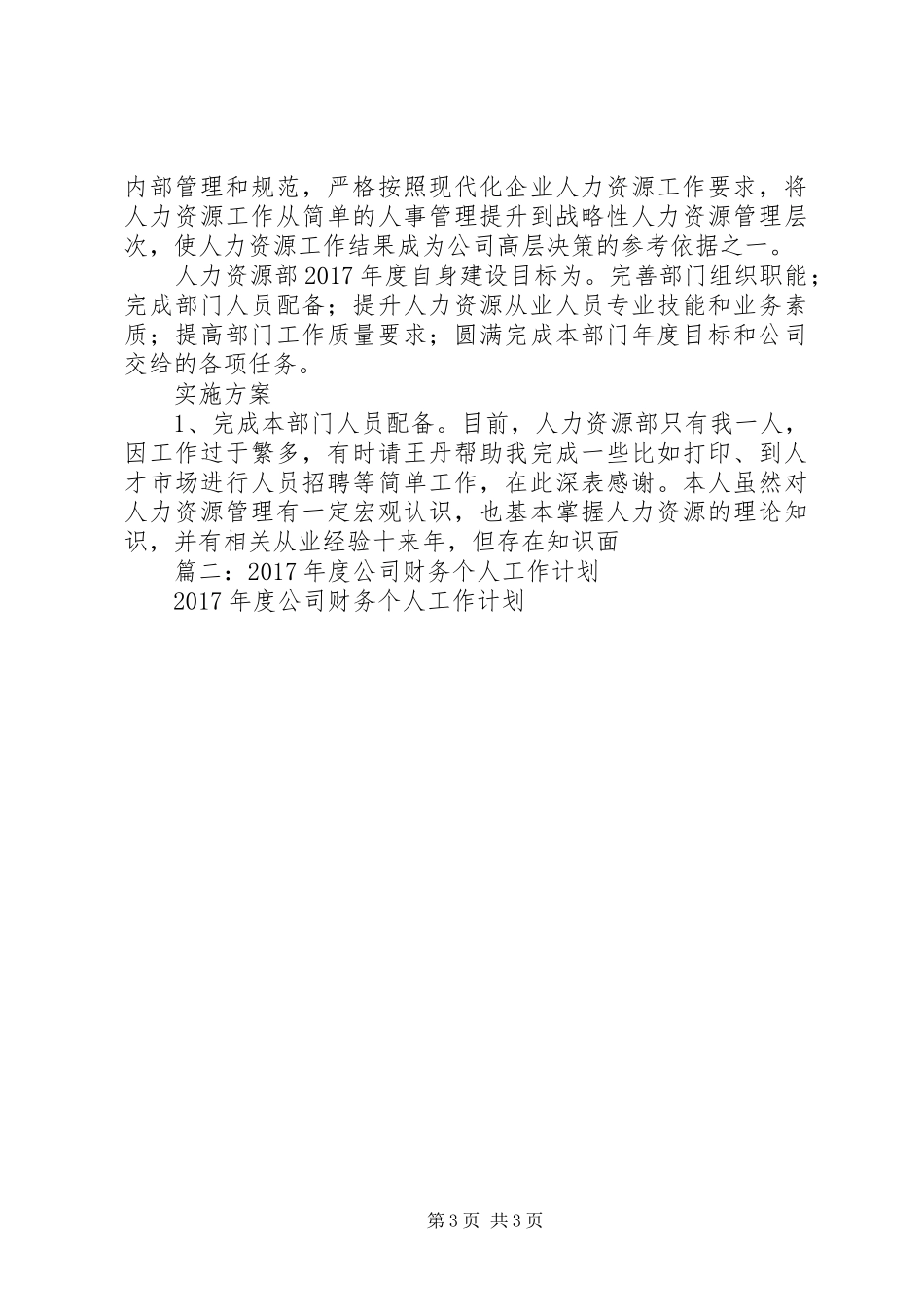 内部管理和规范，严格按照现代化企业人力资源工作要求，将人力资源工作从简单的人事管理提升到战略性人力资源管理层次，使人力资源工作结果成为公司高层决策的参考依据之一。

人力资源部 2017 年度自身建设目标为。完善部门组织职能；完成部门人员配备；提升人力资源从业人员专业技能和业务素质；提高部门工作质量要求；圆满完成本部门年度目标和公司交给的各项任务。

实施方案

1、完成本部门人员配备。目前，人力资源部只有我一人，因工作过于繁多，有时请王丹帮助我完成一些比如打印、到人才市场进行人员招聘等简单工作，在此深表感谢。本人虽然对人力资源管理有一定宏观认识，也基本掌握人力资源的理论知识，并有相关从业经验十来年，但存在知识面

篇二：2017 年度公司财务个人工作计划

2017 年度公司财务个人工作计划

第 3 页 共 3 页